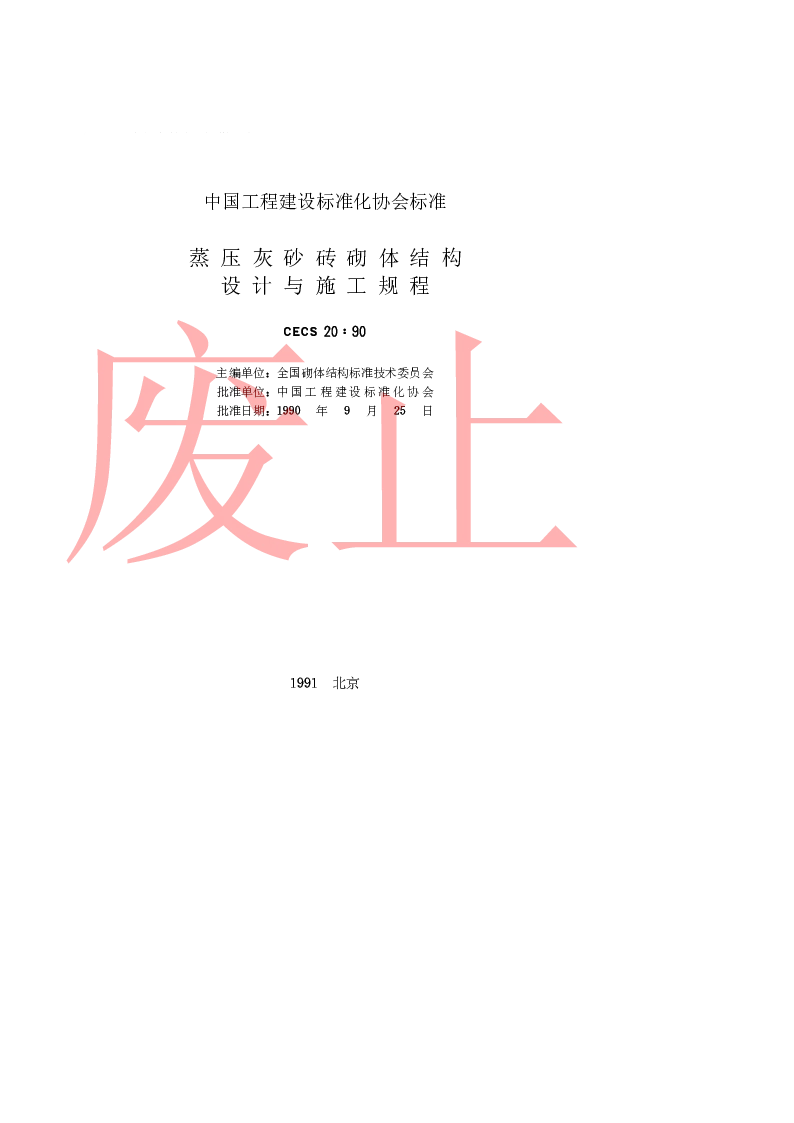 中国工程建设标准化协会标准

蒸压灰砂砖砌体结构
设计与施工规程

CECS 20：90

主编单位：全国砌体结构标准技术委员会
批准单位：中国工程建设标准化协会
批准日期：1990 年 9 月 25 日

废止

1991 北京